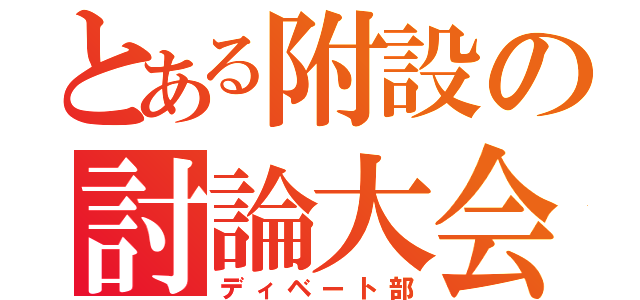 とある附設の
討論大会
ディベート部